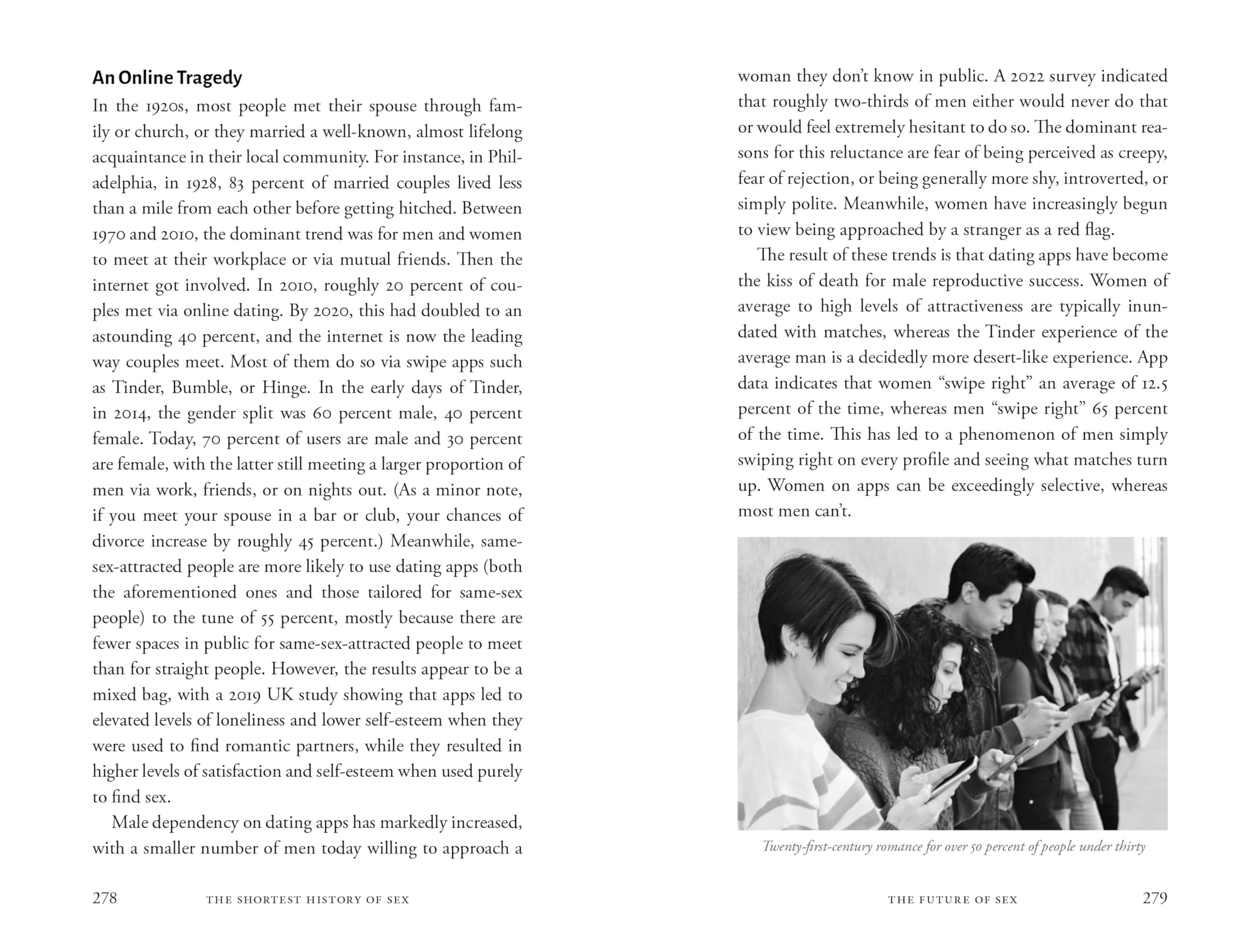 An Online Tragedy

In the 1920s, most people met their spouse through family or church, or they married a well-known, almost lifelong acquaintance in their local community. For instance, in Philadelphia, in 1928, 83 percent of married couples lived less than a mile from each other before getting hitched. Between 1970 and 2010, the dominant trend was for men and women to meet at their workplace or via mutual friends. Then the internet got involved. In 2010, roughly 20 percent of couples met via online dating. By 2020, this had doubled to an astounding 40 percent, and the internet is now the leading way couples meet. Most of them do so via swipe apps such as Tinder, Bumble, or Hinge. In the early days of Tinder, in 2014, the gender split was 60 percent male, 40 percent female. Today, 70 percent of users are male and 30 percent are female, with the latter still meeting a larger proportion of men via work, friends, or on nights out. (As a minor note, if you meet your spouse in a bar or club, your chances of divorce increase by roughly 45 percent.) Meanwhile, same-sex-attracted people are more likely to use dating apps (both the aforementioned ones and those tailored for same-sex people) to the tune of 55 percent, mostly because there are fewer spaces in public for same-sex-attracted people to meet than for straight people. However, the results appear to be a mixed bag, with a 2019 UK study showing that apps led to elevated levels of loneliness and lower self-esteem when they were used to find romantic partners, while they resulted in higher levels of satisfaction and self-esteem when used purely to find sex.

Male dependency on dating apps has markedly increased, with a smaller number of men today willing to approach a woman they don't know in public. A 2022 survey indicated that roughly two-thirds of men either would never do that or would feel extremely hesitant to do so. The dominant reasons for this reluctance are fear of being perceived as creepy, fear of rejection, or being generally more shy, introverted, or simply polite. Meanwhile, women have increasingly begun to view being approached by a stranger as a red flag.

The result of these trends is that dating apps have become the kiss of death for male reproductive success. Women of average to high levels of attractiveness are typically inundated with matches, whereas the Tinder experience of the average man is a decidedly more desert-like experience. App data indicates that women "swipe right" an average of 12.5 percent of the time, whereas men "swipe right" 65 percent of the time. This has led to a phenomenon of men simply swiping right on every profile and seeing what matches turn up. Women on apps can be exceedingly selective, whereas most men can't.

Twenty-first-century romance for over 50 percent of people under thirty

278 THE SHORTEST HISTORY OF SEX

THE FUTURE OF SEX 279